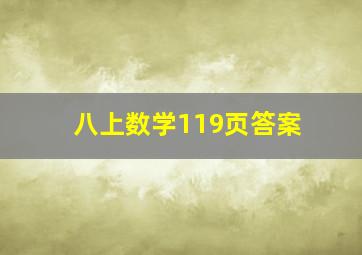 八上数学119页答案